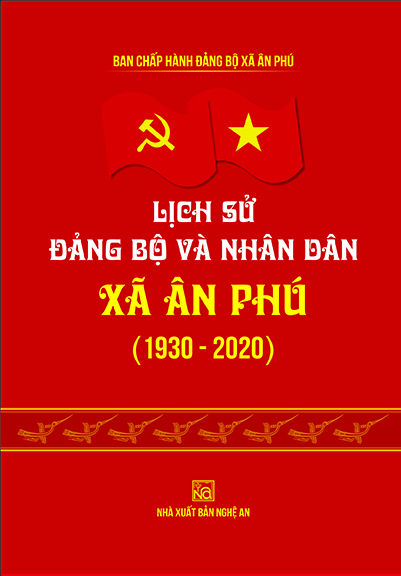 BAN CHẤP HÀNH ĐẢNG BỘ XÃ ÂN PHÚ

LỊCH SỬ
ĐẢNG BỘ VÀ NHÂN DÂN
XÃ ÂN PHÚ
(1930 - 2020)

NA

NHÀ XUẤT BẢN NGHỆ AN